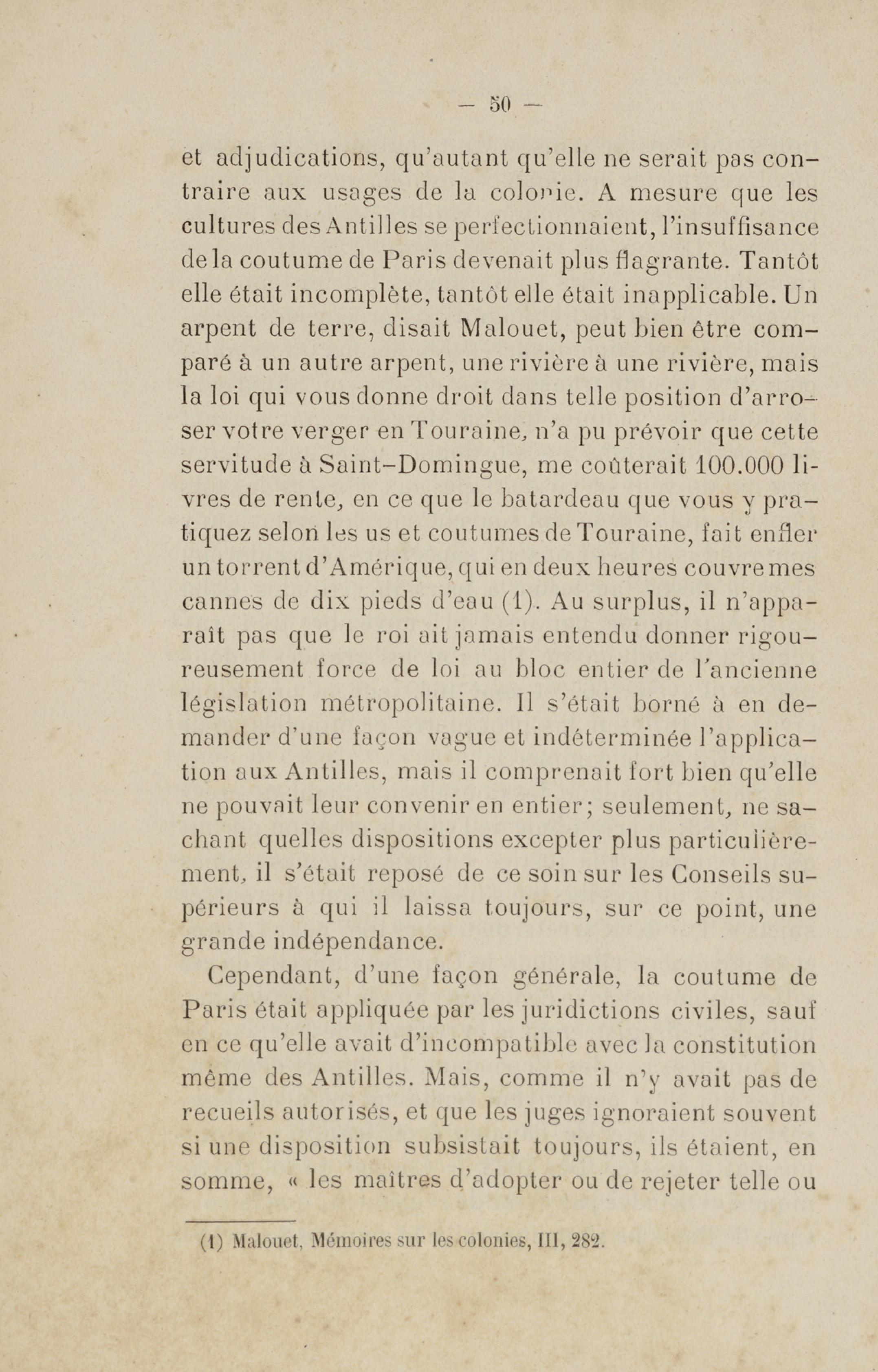 — 50 —

et adjudications, qu'autant qu'elle ne serait pas contraire aux usages de la colonie. A mesure que les cultures des Antilles se perfectionnaient, l'insuffisance de la coutume de Paris devenait plus flagrante. Tantôt elle était incomplète, tantôt elle était inapplicable. Un arpent de terre, disait Malouet, peut bien être comparé à un autre arpent, une rivière à une rivière, mais la loi qui vous donne droit dans telle position d'arroser votre verger en Touraine, n'a pu prévoir que cette servitude à Saint-Domingue, me coûterait 100.000 livres de rente, en ce que le batardeau que vous y pratiquez selon les us et coutumes de Touraine, fait enfler un torrent d'Amérique, qui en deux heures couvre mes cannes de dix pieds d'eau (1). Au surplus, il n'apparaît pas que le roi ait jamais entendu donner rigoureusement force de loi au bloc entier de l'ancienne législation métropolitaine. Il s'était borné à en demander d'une façon vague et indéterminée l'application aux Antilles, mais il comprenait fort bien qu'elle ne pouvait leur convenir en entier; seulement, ne sachant quelles dispositions excepter plus particulièrement, il s'était reposé de ce soin sur les Conseils supérieurs à qui il laissa toujours, sur ce point, une grande indépendance.

Cependant, d'une façon générale, la coutume de Paris était appliquée par les juridictions civiles, sauf en ce qu'elle avait d'incompatible avec la constitution même des Antilles. Mais, comme il n'y avait pas de recueils autorisés, et que les juges ignoraient souvent si une disposition subsistait toujours, ils étaient, en somme, « les maîtres d'adopter ou de rejeter telle ou

(1) Malouet, Mémoires sur les colonies, III, 282.